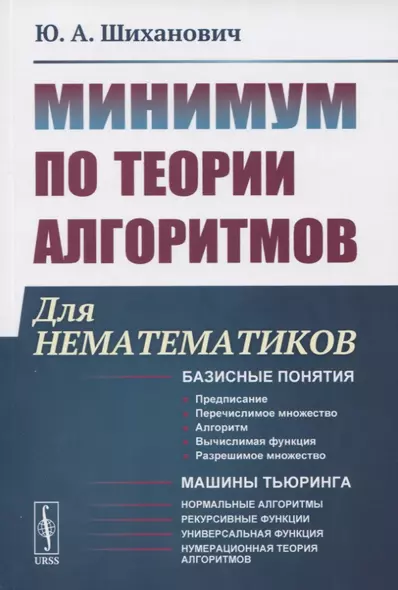 Ю. А. Шиханович

МИНИМУМ ПО ТЕОРИИ АЛГОРИТМОВ

Для НЕМАТЕМАТИКОВ

БАЗИСНЫЕ ПОНЯТИЯ

Предписание
Перечислимое множество
Алгоритм
Вычислимая функция
Разрешимое множество

МАШИНЫ ТЬЮРИНГА

НОРМАЛЬНЫЕ АЛГОРИТМЫ
РЕКУРСИВНЫЕ ФУНКЦИИ
УНИВЕРСАЛЬНАЯ ФУНКЦИЯ
НУМЕРАЦИОННАЯ ТЕОРИЯ АЛГОРИТМОВ

URSS